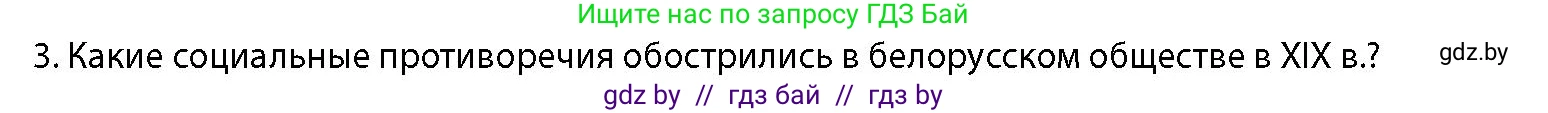 Ищите нас по запросу ГДЗ Бай

3. Какие социальные противоречия обострились в белорусском обществе в XIX в.?

gdz.by

gdz by // гдз бай // гдз by